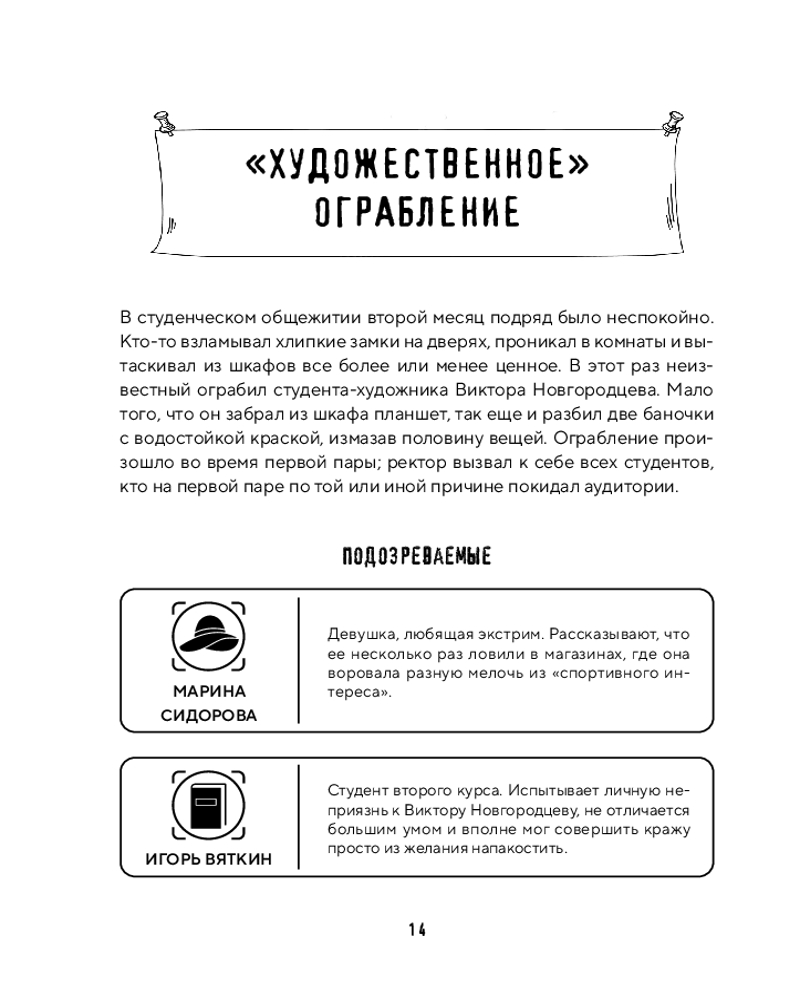 «ХУДОЖЕСТВЕННОЕ» ОГРАБЛЕНИЕ

В студенческом общежитии второй месяц подряд было неспокойно. Кто-то взламывал хлипкие замки на дверях, проникал в комнаты и вытаскивал из шкафов все более или менее ценное. В этот раз неизвестный ограбил студента-художника Виктора Новгородцева. Мало того, что он забрал из шкафа планшет, так еще и разбил две баночки с водостойкой краской, измазав половину вещей. Ограбление произошло во время первой пары; ректор вызвал к себе всех студентов, кто на первой паре по той или иной причине покидал аудитории.

ПОДОЗРЕВАЕМЫЕ

МАРИНА СИДОРОВА

Девушка, любящая экстрим. Рассказывают, что ее несколько раз ловили в магазинах, где она воровала разную мелочь из «спортивного интереса».

ИГОРЬ ВЯТКИН

Студент второго курса. Испытывает личную неприязнь к Виктору Новгородцеву, не отличается большим умом и вполне мог совершить кражу просто из желания напакостить.

14